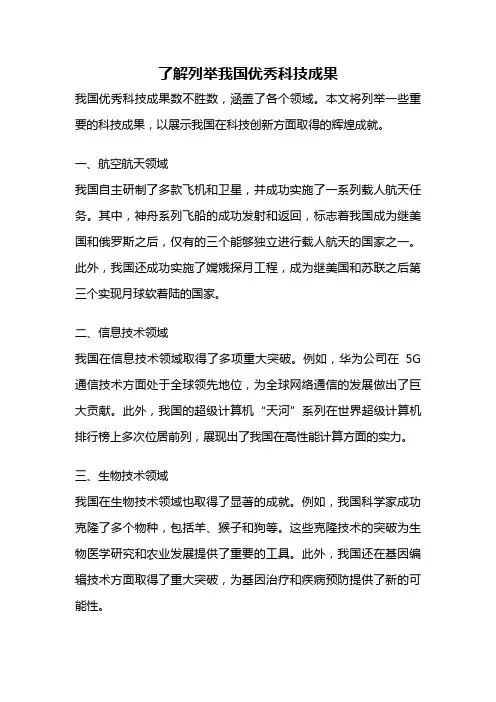 了解列举我国优秀科技成果

我国优秀科技成果数不胜数，涵盖了各个领域。本文将列举一些重要的科技成果，以展示我国在科技创新方面取得的辉煌成就。

一、航空航天领域

我国自主研制了多款飞机和卫星，并成功实施了一系列载人航天任务。其中，神舟系列飞船的成功发射和返回，标志着我国成为继美国和俄罗斯之后，仅有的三个能够独立进行载人航天的国家之一。此外，我国还成功实施了嫦娥探月工程，成为继美国和苏联之后第三个实现月球软着陆的国家。

二、信息技术领域

我国在信息技术领域取得了多项重大突破。例如，华为公司在 5G 通信技术方面处于全球领先地位，为全球网络通信的发展做出了巨大贡献。此外，我国的超级计算机“天河”系列在世界超级计算机排行榜上多次位居前列，展现出了我国在高性能计算方面的实力。

三、生物技术领域

我国在生物技术领域也取得了显著的成就。例如，我国科学家成功克隆了多个物种，包括羊、猴子和狗等。这些克隆技术的突破为生物医学研究和农业发展提供了重要的工具。此外，我国还在基因编辑技术方面取得了重大突破，为基因治疗和疾病预防提供了新的可能性。